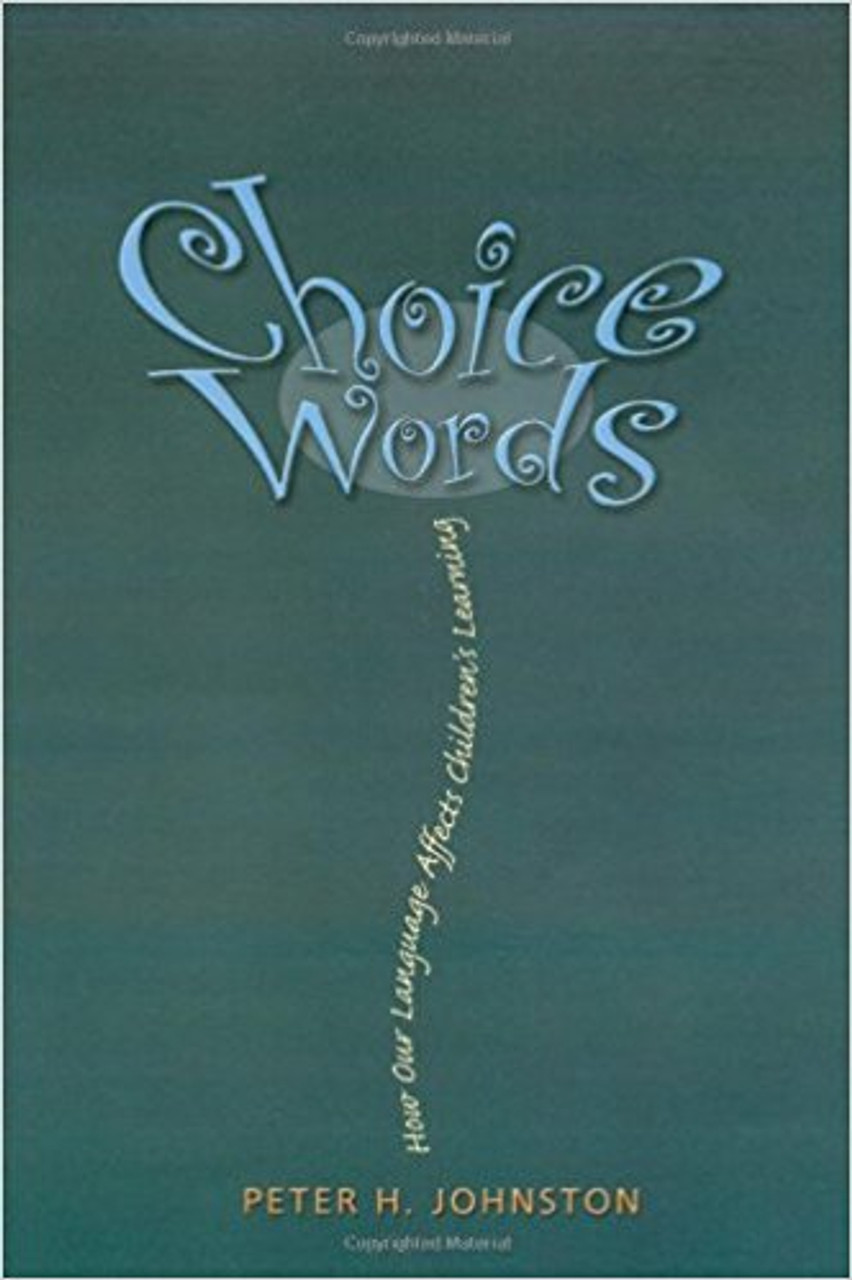 Choice Words

How Our Language Affects Children's Learning

PETER H. JOHNSTON